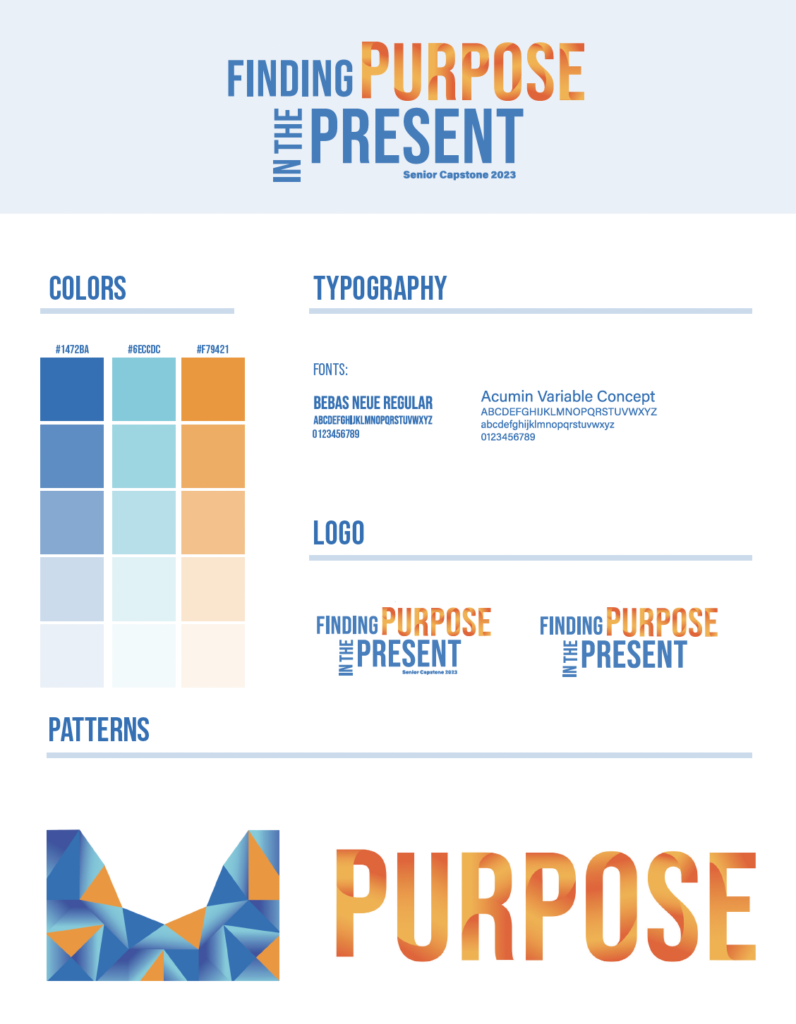 FINDING PURPOSE
IN THE PRESENT
Senior Capstone 2023

COLORS

#1472BA #6ECCDC #F79421

TYPOGRAPHY

FONTS:

BEBAS NEUE REGULAR
ABCDEFGHIJKLMNOPQRSTUVWXYZ
0123456789

Acumin Variable Concept
ABCDEFGHIJKLMNOPQRSTUVWXYZ
abcdefghijklmnopqrstuvwxyz
0123456789

LOGO

FINDING PURPOSE
IN THE PRESENT
Senior Capstone 2023

FINDING PURPOSE
IN THE PRESENT

PATTERNS

PURPOSE